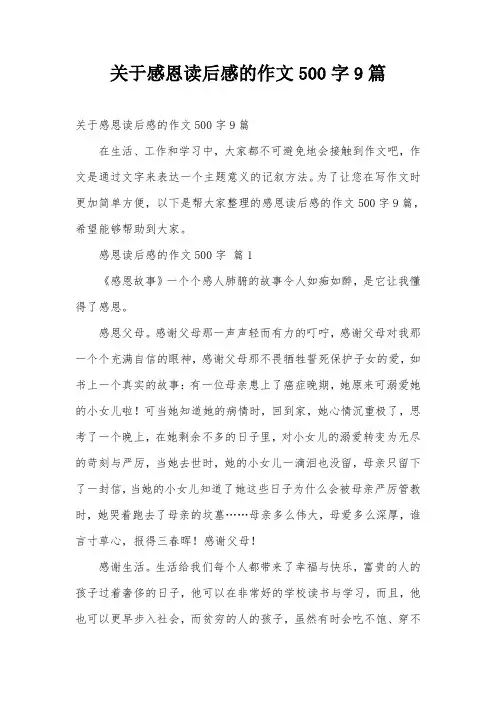 关于感恩读后感的作文 500 字 9 篇

关于感恩读后感的作文 500 字 9 篇

在生活、工作和学习中，大家都不可避免地会接触到作文吧，作文是通过文字来表达一个主题意义的记叙方法。为了让您在写作文时更加简单方便，以下是帮大家整理的感恩读后感的作文 500 字 9 篇，希望能够帮助到大家。

感恩读后感的作文 500 字 篇 1

《感恩故事》一个个感人肺腑的故事令人如痴如醉，是它让我懂得了感恩。

感恩父母。感谢父母那一声声轻而有力的叮咛，感谢父母对我那一个个充满自信的眼神，感谢父母那不畏牺牲誓死保护子女的爱，如书上一个真实的故事：有一位母亲患上了癌症晚期，她原来可溺爱她的小女儿啦！可当她知道她的病情时，回到家，她心情沉重极了，思考了一个晚上，在她剩余不多的日子里，对小女儿的溺爱转变为无尽的苛刻与严厉，当她去世时，她的小女儿一滴泪也没留，母亲只留下了一封信，当她的小女儿知道了她这些日子为什么会被母亲严厉管教时，她哭着跑去了母亲的坟墓……母亲多么伟大，母爱多么深厚，谁言寸草心，报得三春晖！感谢父母！

感谢生活。生活给我们每个人都带来了幸福与快乐，富贵的人的孩子过着奢侈的日子，他可以在非常好的学校读书与学习，而且，他也可以更早步入社会，而贫穷的人的孩子，虽然有时会吃不饱、穿不